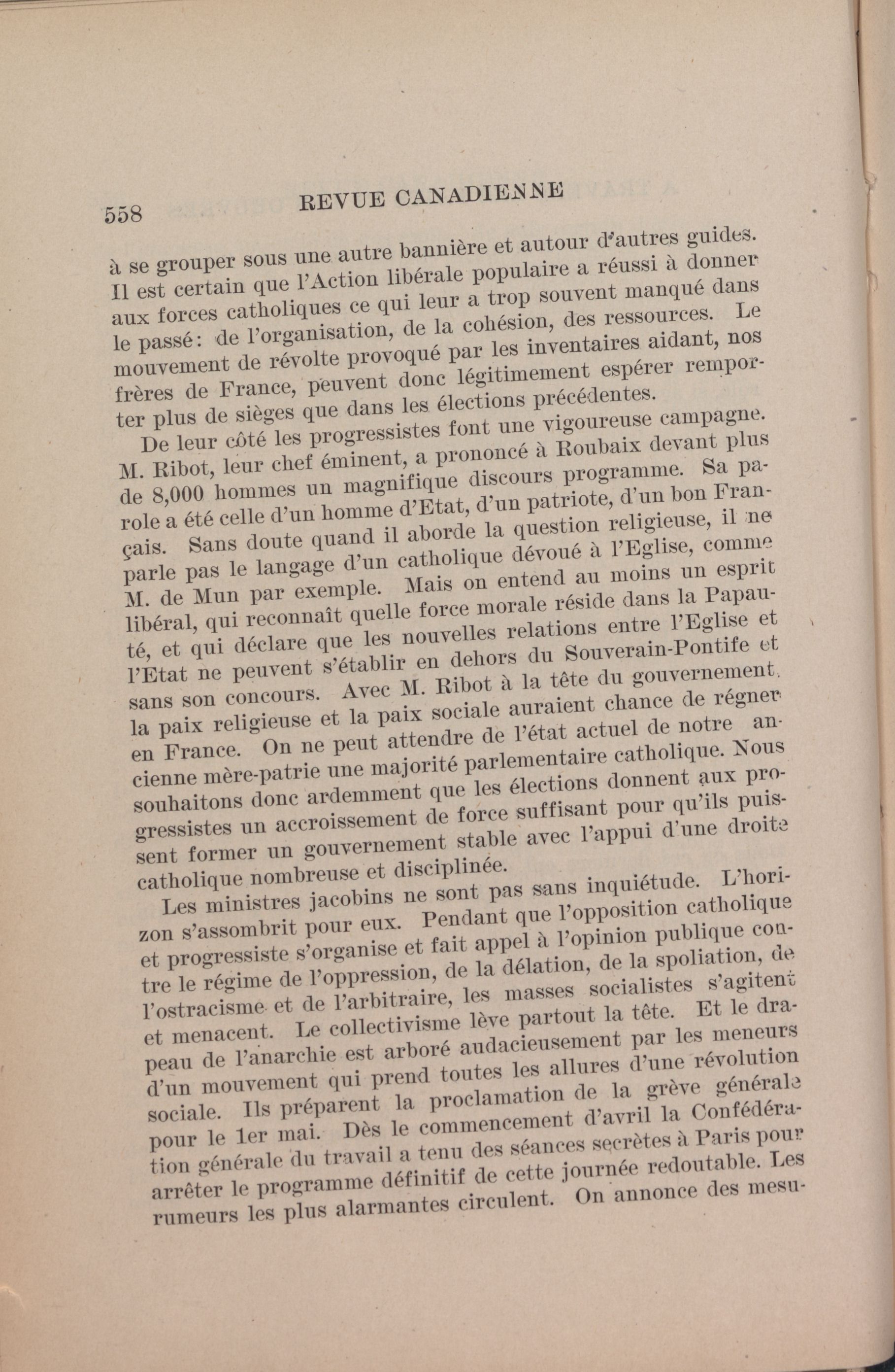 558 REVUE CANADIENNE

à se grouper sous une autre bannière et autour d'autres guides. Il est certain que l'Action libérale populaire a réussi à donner aux forces catholiques ce qui leur a trop souvent manqué dans le passé: de l'organisation, de la cohésion, des ressources. Le mouvement de révolte provoqué par les inventaires aidant, nos frères de France, peuvent donc légitimement espérer remporter plus de sièges que dans les élections précédentes.

De leur côté les progressistes font une vigoureuse campagne. M. Ribot, leur chef éminent, a prononcé à Roubaix devant plus de 8,000 hommes un magnifique discours programme. Sa parole a été celle d'un homme d'Etat, d'un patriote, d'un bon Français. Sans doute quand il aborde la question religieuse, il ne parle pas le langage d'un catholique dévoué à l'Eglise, comme M. de Mun par exemple. Mais on entend au moins un esprit libéral, qui reconnaît quelle force morale réside dans la Papauté, et qui déclare que les nouvelles relations entre l'Eglise et l'Etat ne peuvent s'établir en dehors du Souverain-Pontife et sans son concours. Avec M. Ribot à la tête du gouvernement, la paix religieuse et la paix sociale auraient chance de régner en France. On ne peut attendre de l'état actuel de notre ancienne mère-patrie une majorité parlementaire catholique. Nous souhaitons donc ardemment que les élections donnent aux progressistes un accroissement de force suffisant pour qu'ils puissent former un gouvernement stable avec l'appui d'une droite catholique nombreuse et disciplinée.

Les ministres jacobins ne sont pas sans inquiétude. L'horizon s'assombrit pour eux. Pendant que l'opposition catholique et progressiste s'organise et fait appel à l'opinion publique contre le régime de l'oppression, de la délation, de la spoliation, de l'ostracisme et de l'arbitraire, les masses socialistes s'agitent et menacent. Le collectivisme lève partout la tête. Et le drapeau de l'anarchie est arboré audacieusement par les meneurs d'un mouvement qui prend toutes les allures d'une révolution sociale. Ils préparent la proclamation de la grève générale pour le 1er mai. Dès le commencement d'avril la Confédération générale du travail a tenu des séances secrètes à Paris pour arrêter le programme définitif de cette journée redoutable. Les rumeurs les plus alarmantes circulent. On annonce des mesu-